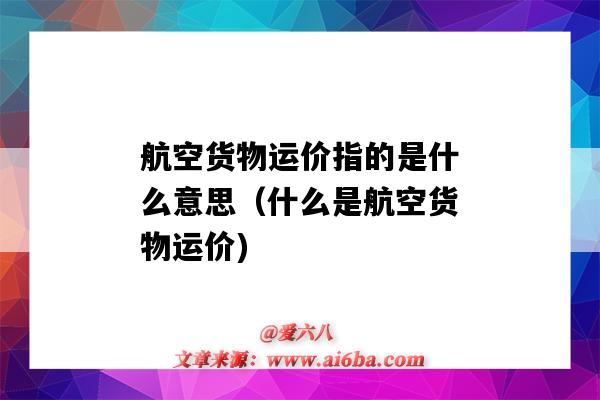 航空货物运价指的是什么意思（什么是航空货物运价)

@爱六八
文章来源：www.ai6ba.com